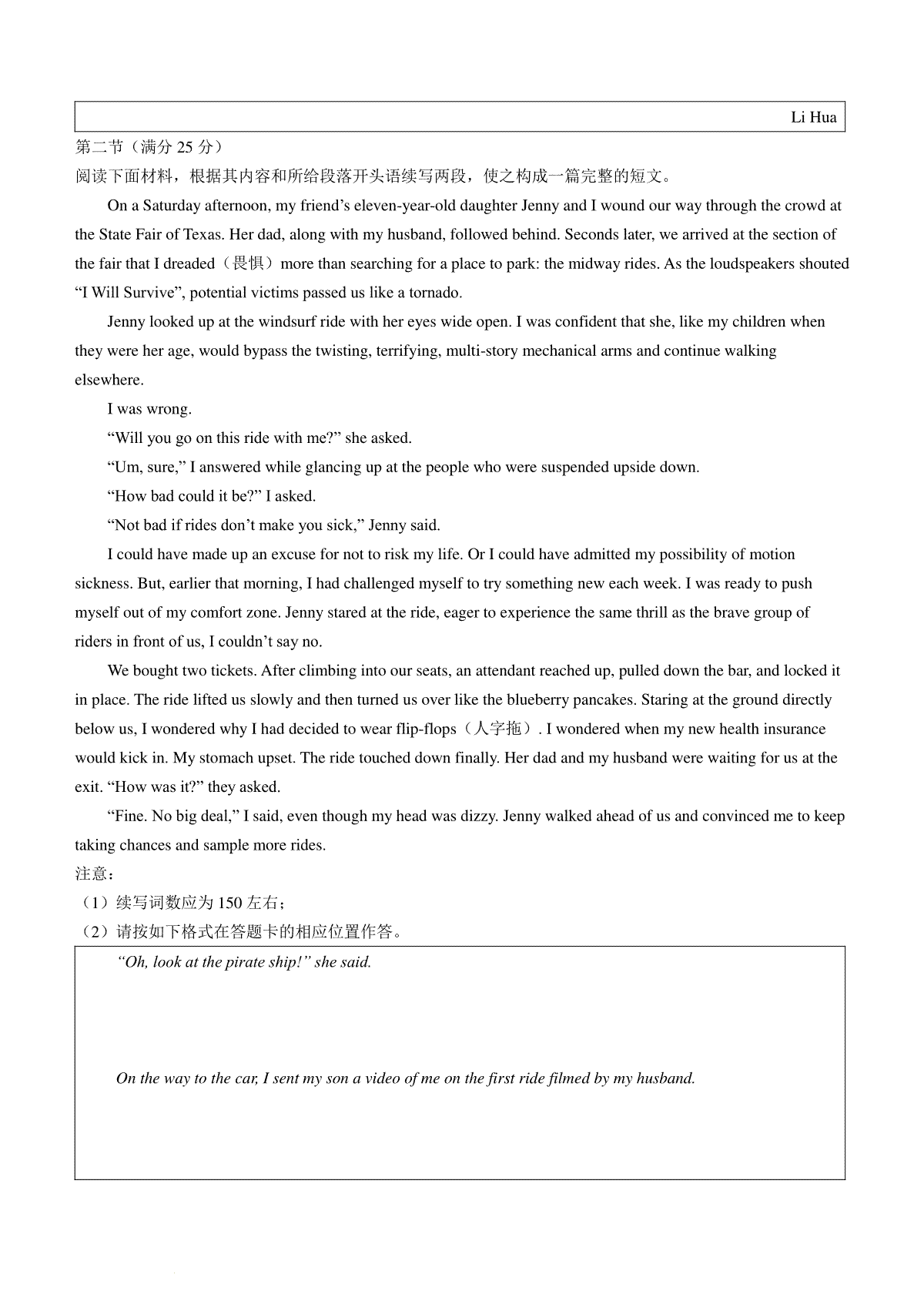 Li Hua

第二节（满分 25 分）

阅读下面材料，根据其内容和所给段落开头语续写两段，使之构成一篇完整的短文。

On a Saturday afternoon, my friend’s eleven-year-old daughter Jenny and I wound our way through the crowd at the State Fair of Texas. Her dad, along with my husband, followed behind. Seconds later, we arrived at the section of the fair that I dreaded（畏惧）more than searching for a place to park: the midway rides. As the loudspeakers shouted “I Will Survive”, potential victims passed us like a tornado.

Jenny looked up at the windsurf ride with her eyes wide open. I was confident that she, like my children when they were her age, would bypass the twisting, terrifying, multi-story mechanical arms and continue walking elsewhere.

I was wrong.

“Will you go on this ride with me?” she asked.

“Um, sure,” I answered while glancing up at the people who were suspended upside down.

“How bad could it be?” I asked.

“Not bad if rides don’t make you sick,” Jenny said.

I could have made up an excuse for not to risk my life. Or I could have admitted my possibility of motion sickness. But, earlier that morning, I had challenged myself to try something new each week. I was ready to push myself out of my comfort zone. Jenny stared at the ride, eager to experience the same thrill as the brave group of riders in front of us, I couldn’t say no.

We bought two tickets. After climbing into our seats, an attendant reached up, pulled down the bar, and locked it in place. The ride lifted us slowly and then turned us over like the blueberry pancakes. Staring at the ground directly below us, I wondered why I had decided to wear flip-flops（人字拖）. I wondered when my new health insurance would kick in. My stomach upset. The ride touched down finally. Her dad and my husband were waiting for us at the exit. “How was it?” they asked.

“Fine. No big deal,” I said, even though my head was dizzy. Jenny walked ahead of us and convinced me to keep taking chances and sample more rides.

注意：

（1）续写词数应为 150 左右；

（2）请按如下格式在答题卡的相应位置作答。

“Oh, look at the pirate ship!” she said.

On the way to the car, I sent my son a video of me on the first ride filmed by my husband.